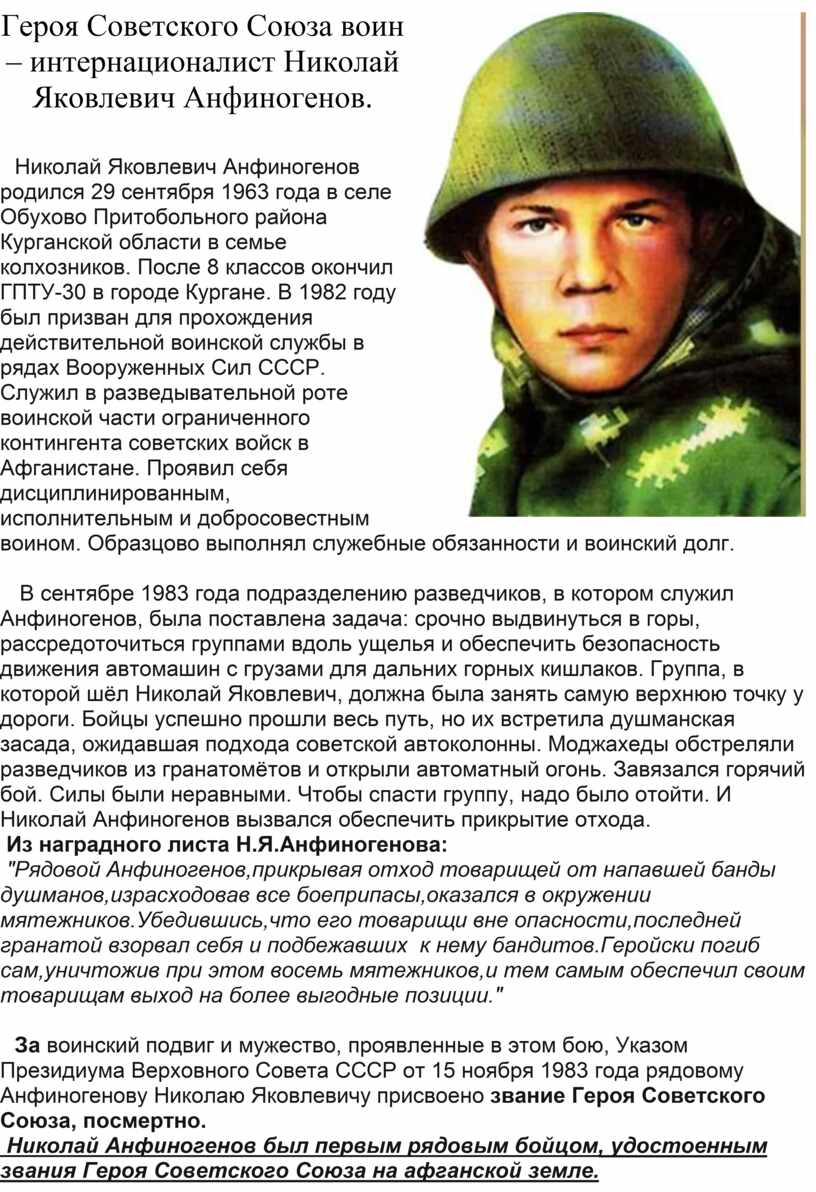 Героя Советского Союза воин – интернационалист Николай Яковлевич Анфиногенов.

Николай Яковлевич Анфиногенов родился 29 сентября 1963 года в селе Обухово Притобольного района Курганской области в семье колхозников. После 8 классов окончил ГПТУ-30 в городе Кургане. В 1982 году был призван для прохождения действительной воинской службы в рядах Вооруженных Сил СССР. Служил в разведывательной роте воинской части ограниченного контингента советских войск в Афганистане. Проявил себя дисциплинированным, исполнительным и добросовестным воином. Образцово выполнял служебные обязанности и воинский долг.

В сентябре 1983 года подразделению разведчиков, в котором служил Анфиногенов, была поставлена задача: срочно выдвинуться в горы, рассредоточиться группами вдоль ущелья и обеспечить безопасность движения автомашин с грузами для дальних горных кишлаков. Группа, в которой шёл Николай Яковлевич, должна была занять самую верхнюю точку у дороги. Бойцы успешно прошли весь путь, но их встретила душманская засада, ожидавшая подхода советской автоколонны. Моджахеды обстреляли разведчиков из гранатомётов и открыли автоматный огонь. Завязался горячий бой. Силы были неравными. Чтобы спасти группу, надо было отойти. И Николай Анфиногенов вызвался обеспечить прикрытие отхода.
Из наградного листа Н.Я.Анфиногенова:
"Рядовой Анфиногенов,прикрывая отход товарищей от напавшей банды душманов,израсходовав все боеприпасы,оказался в окружении мятежников.Убедившись,что его товарищи вне опасности,последней гранатой взорвал себя и подбежавших к нему бандитов.Геройски погиб сам,уничтожив при этом восемь мятежников,и тем самым обеспечил своим товарищам выход на более выгодные позиции."

За воинский подвиг и мужество, проявленные в этом бою, Указом Президиума Верховного Совета СССР от 15 ноября 1983 года рядовому Анфиногенову Николаю Яковлевичу присвоено звание Героя Советского Союза, посмертно.
Николай Анфиногенов был первым рядовым бойцом, удостоенным звания Героя Советского Союза на афганской земле.